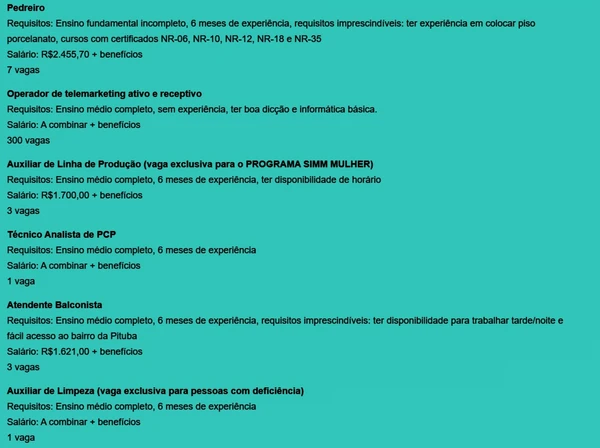 Pedreiro
Requisitos: Ensino fundamental incompleto, 6 meses de experiência, requisitos imprescindíveis: ter experiência em colocar piso porcelanato, cursos com certificados NR-06, NR-10, NR-12, NR-18 e NR-35
Salário: R$2.455,70 + benefícios
7 vagas

Operador de telemarketing ativo e receptivo
Requisitos: Ensino médio completo, sem experiência, ter boa dicção e informática básica.
Salário: A combinar + benefícios
300 vagas

Auxiliar de Linha de Produção (vaga exclusiva para o PROGRAMA SIMM MULHER)
Requisitos: Ensino médio completo, 6 meses de experiência, ter disponibilidade de horário
Salário: R$1.700,00 + benefícios
3 vagas

Técnico Analista de PCP
Requisitos: Ensino médio completo, 6 meses de experiência
Salário: A combinar + benefícios
1 vaga

Atendente Balconista
Requisitos: Ensino médio completo, 6 meses de experiência, requisitos imprescindíveis: ter disponibilidade para trabalhar tarde/noite e fácil acesso ao bairro da Pituba
Salário: R$1.621,00 + benefícios
3 vagas

Auxiliar de Limpeza (vaga exclusiva para pessoas com deficiência)
Requisitos: Ensino médio completo, 6 meses de experiência
Salário: A combinar + benefícios
1 vaga